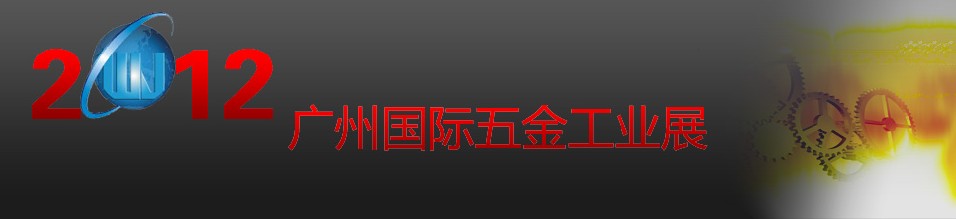 2012 广州国际五金工业展